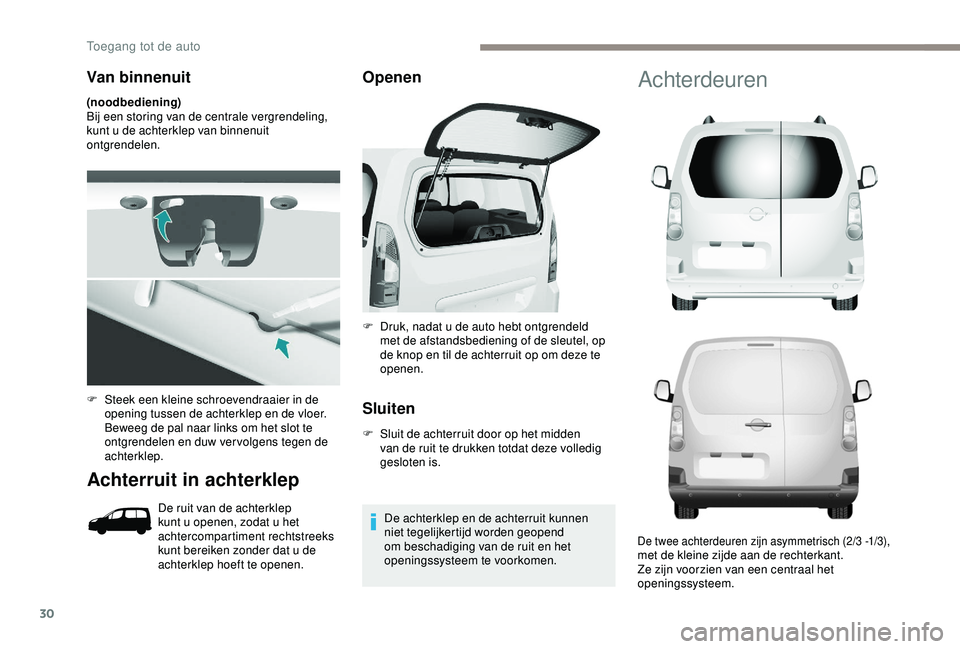 Toegang tot de auto

Van binnenuit

(noodbediening)
Bij een storing van de centrale vergrendeling, kunt u de achterklep van binnenuit ontgrendelen.

F Steek een kleine schroevendraaier in de opening tussen de achterklep en de vloer. Beweeg de pal naar links om het slot te ontgrendelen en duw vervolgens tegen de achterklep.

Achterruit in achterklep

De ruit van de achterklep kunt u openen, zodat u het achtercompartiment rechtstreeks kunt bereiken zonder dat u de achterklep hoeft te openen.

Openen

F Druk, nadat u de auto hebt ontgrendeld met de afstandsbediening of de sleutel, op de knop en til de achterruit op om deze te openen.

Sluiten

F Sluit de achterruit door op het midden van de ruit te drukken totdat deze volledig gesloten is.

De achterklep en de achterruit kunnen niet tegelijkertijd worden geopend om beschadiging van de ruit en het openingssysteem te voorkomen.

Achterdeuren

De twee achterdeuren zijn asymmetrisch (2/3 -1/3), met de kleine zijde aan de rechterkant.
Ze zijn voorzien van een centraal het openingssysteem.

30

carmanualsonline.info